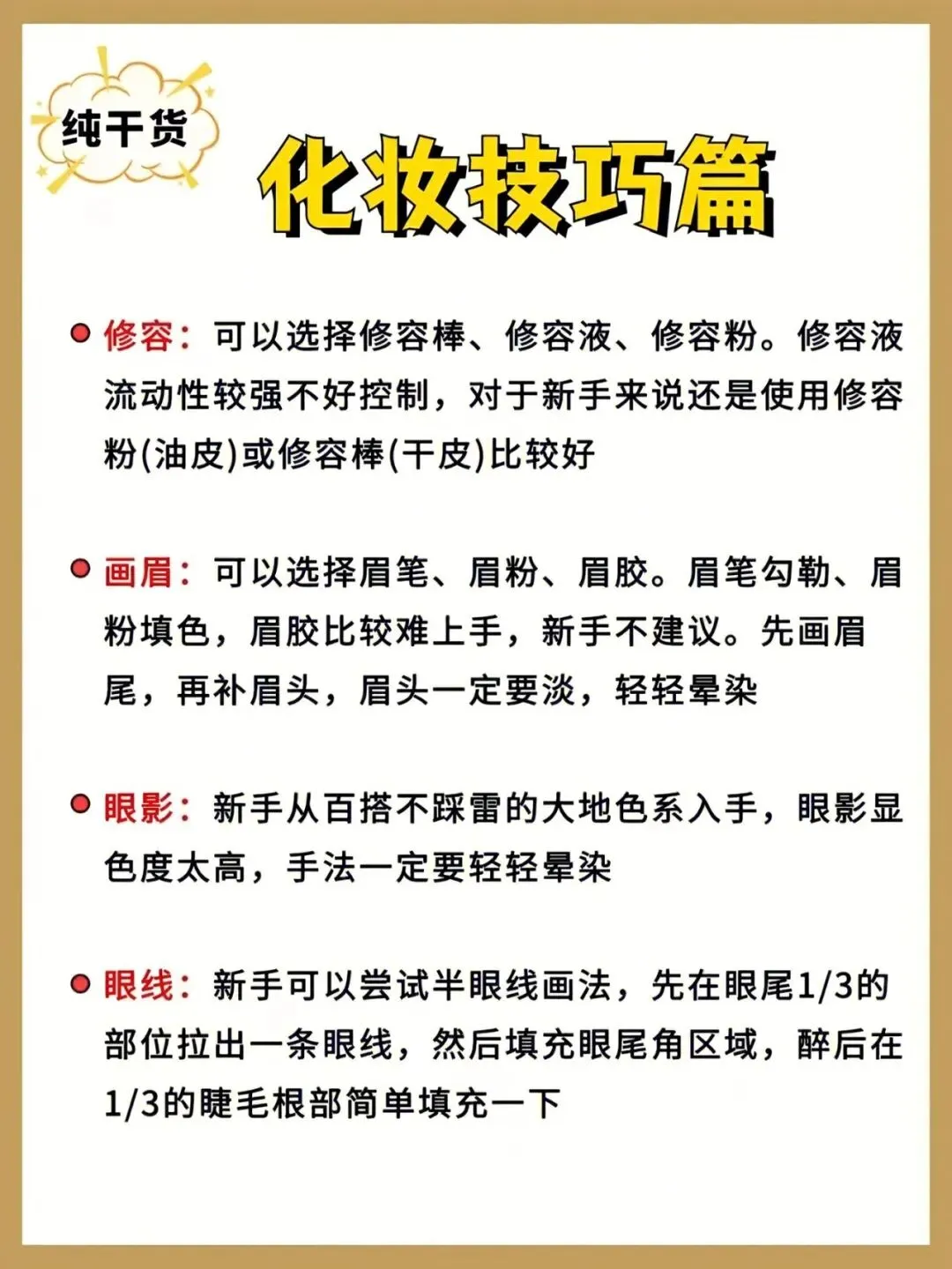 纯干货

化妆技巧篇

修容：可以选择修容棒、修容液、修容粉。修容液流动性较强不好控制，对于新手来说还是使用修容粉(油皮)或修容棒(干皮)比较好

画眉：可以选择眉笔、眉粉、眉胶。眉笔勾勒、眉粉填色，眉胶比较难上手，新手不建议。先画眉尾，再补眉头，眉头一定要淡，轻轻晕染

眼影：新手从百搭不踩雷的大地色系入手，眼影显色度太高，手法一定要轻轻晕染

眼线：新手可以尝试半眼线画法，先在眼尾1/3的部位拉出一条眼线，然后填充眼尾角区域，醉后在1/3的睫毛根部简单填充一下